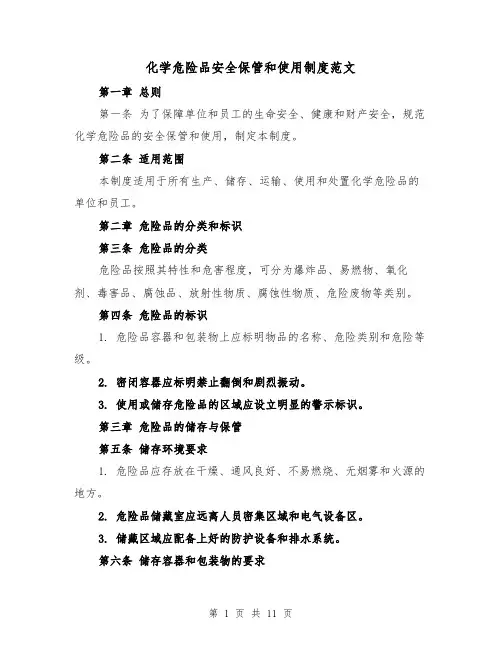 化学危险品安全保管和使用制度范文

第一章 总则

第一条 为了保障单位和员工的生命安全、健康和财产安全，规范化学危险品的安全保管和使用，制定本制度。

第二条 适用范围

本制度适用于所有生产、储存、运输、使用和处置化学危险品的单位和员工。

第二章 危险品的分类和标识

第三条 危险品的分类

危险品按照其特性和危害程度，可分为爆炸品、易燃物、氧化剂、毒害品、腐蚀品、放射性物质、腐蚀性物质、危险废物等类别。

第四条 危险品的标识

1. 危险品容器和包装物上应标明物品的名称、危险类别和危险等级。

2. 密闭容器应标明禁止翻倒和剧烈振动。

3. 使用或储存危险品的区域应设立明显的警示标识。

第三章 危险品的储存与保管

第五条 储存环境要求

1. 危险品应存放在干燥、通风良好、不易燃烧、无烟雾和火源的地方。

2. 危险品储藏室应远离人员密集区域和电气设备区。

3. 储藏区域应配备上好的防护设备和排水系统。

第六条 储存容器和包装物的要求

第 1 页 共 11 页